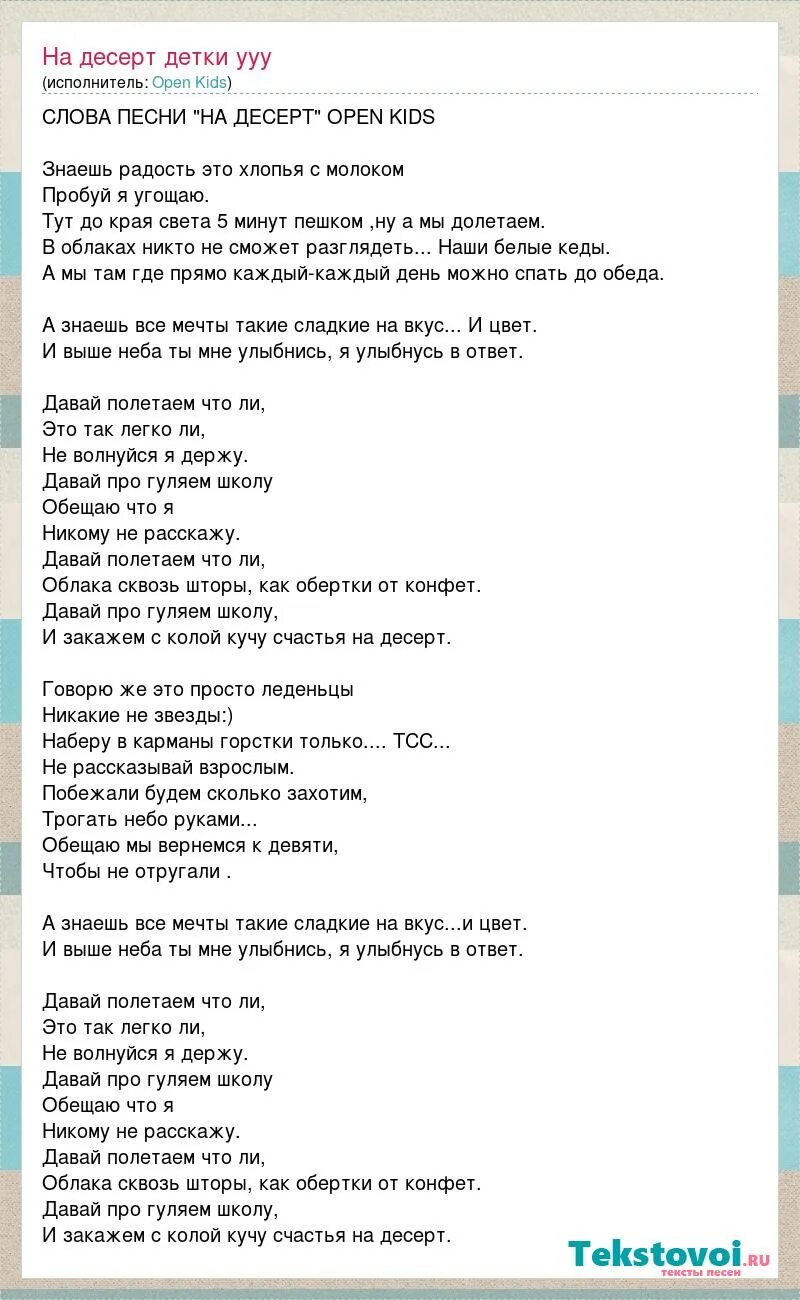 На десерт детки ууу
(исполнитель: Open Kids)

СЛОВА ПЕСНИ "НА ДЕСЕРТ" OPEN KIDS

Знаешь радость это хлопья с молоком
Пробуй я угощаю.
Тут до края света 5 минут пешком ,ну а мы долетаем.
В облаках никто не сможет разглядеть... Наши белые кеды.
А мы там где прямо каждый-каждый день можно спать до обеда.

А знаешь все мечты такие сладкие на вкус... И цвет.
И выше неба ты мне улыбнись, я улыбнусь в ответ.

Давай полетаем что ли,
Это так легко ли,
Не волнуйся я держу.
Давай про гуляем школу
Обещаю что я
Никому не расскажу.
Давай полетаем что ли,
Облака сквозь шторы, как обертки от конфет.
Давай про гуляем школу,
И закажем с колой кучу счастья на десерт.

Говорю же это просто леденьцы
Никакие не звезды:)
Наберу в карманы горстки только.... ТСС...
Не рассказывай взрослым.
Побежали будем сколько захотим,
Трогать небо руками...
Обещаю мы вернемся к девяти,
Чтобы не отругали .

А знаешь все мечты такие сладкие на вкус...и цвет.
И выше неба ты мне улыбнись, я улыбнусь в ответ.

Давай полетаем что ли,
Это так легко ли,
Не волнуйся я держу.
Давай про гуляем школу
Обещаю что я
Никому не расскажу.
Давай полетаем что ли,
Облака сквозь шторы, как обертки от конфет.
Давай про гуляем школу,
И закажем с колой кучу счастья на десерт.

Tekstovoi.ru
тексты песен